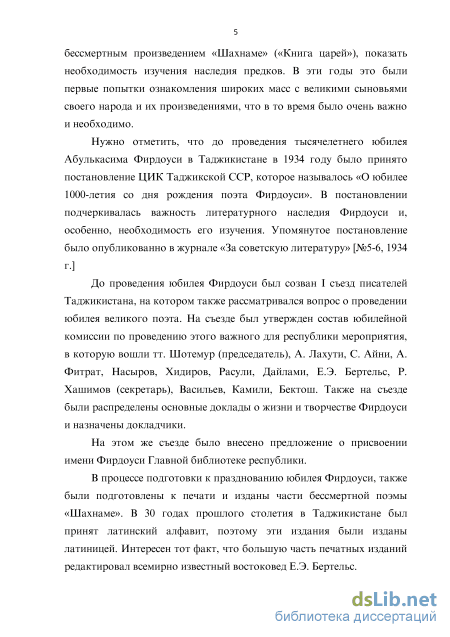 5

бессмертным произведением «Шахнаме» («Книга царей»), показать необходимость изучения наследия предков. В эти годы это были первые попытки ознакомления широких масс с великими сыновьями своего народа и их произведениями, что в то время было очень важно и необходимо.

Нужно отметить, что до проведения тысячелетнего юбилея Абулькасима Фирдоуси в Таджикистане в 1934 году было принято постановление ЦИК Таджикской ССР, которое называлось «О юбилее 1000-летия со дня рождения поэта Фирдоуси». В постановлении подчеркивалась важность литературного наследия Фирдоуси и, особенно, необходимость его изучения. Упомянутое постановление было опубликованно в журнале «За советскую литературу» [№5-6, 1934 г.]

До проведения юбилея Фирдоуси был созван I съезд писателей Таджикистана, на котором также рассматривался вопрос о проведении юбилея великого поэта. На съезде был утвержден состав юбилейной комиссии по проведению этого важного для республики мероприятия, в которую вошли тт. Шотемур (председатель), А. Лахути, С. Айни, А. Фитрат, Насыров, Хидиров, Расули, Дайлами, Е.Э. Бертельс, Р. Хашимов (секретарь), Васильев, Камили, Бектош. Также на съезде были распределены основные доклады о жизни и творчестве Фирдоуси и назначены докладчики.

На этом же съезде было внесено предложение о присвоении имени Фирдоуси Главной библиотеке республики.

В процессе подготовки к празднованию юбилея Фирдоуси, также были подготовлены к печати и изданы части бессмертной поэмы «Шахнаме». В 30 годах прошлого столетия в Таджикистане был принят латинский алфавит, поэтому эти издания были изданы латиницей. Интересен тот факт, что большую часть печатных изданий редактировал всемирно известный востоковед Е.Э. Бертельс.

dsLib.net
библиотека диссертаций